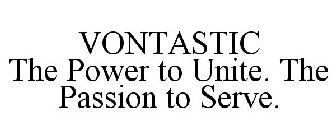 VONTASTIC
The Power to Unite. The Passion to Serve.